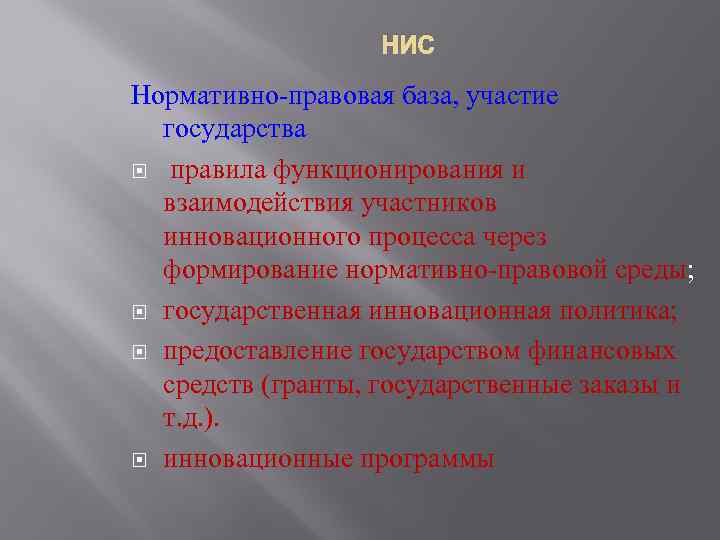 НИС

Нормативно-правовая база, участие государства

правила функционирования и взаимодействия участников инновационного процесса через формирование нормативно-правовой среды;

государственная инновационная политика;

предоставление государством финансовых средств (гранты, государственные заказы и т.д.).

инновационные программы